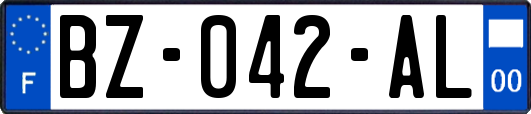 F
BZ-042-AL
00